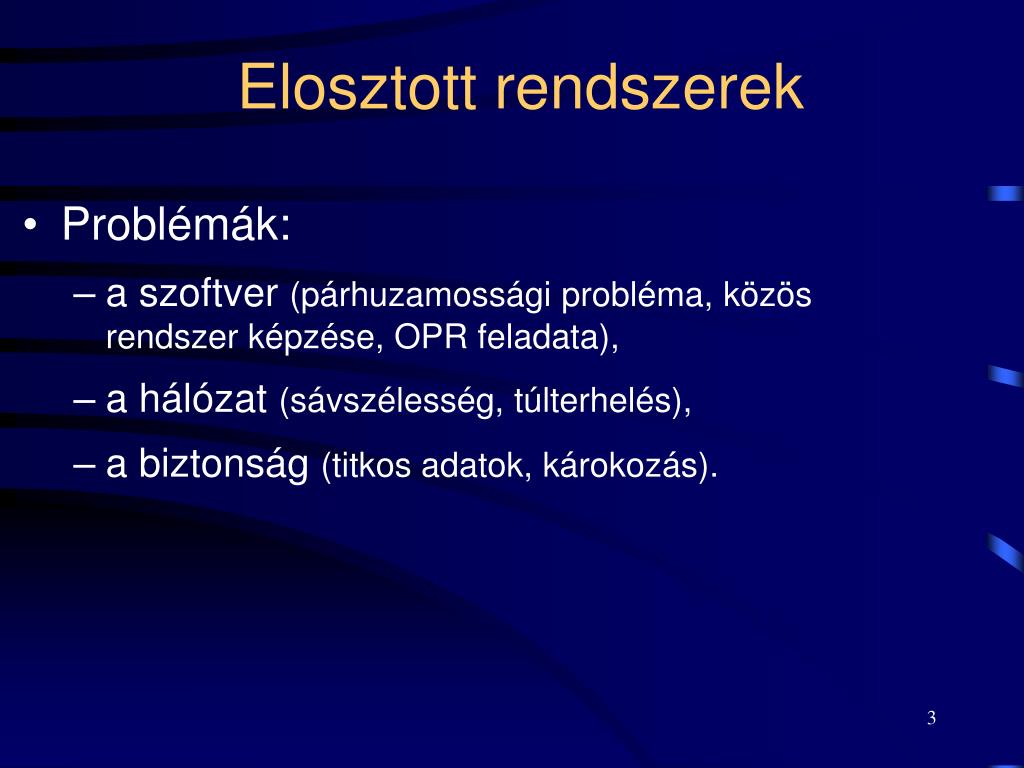 Elosztott rendszerek

• Problémák:
– a szoftver (párhuzamossági probléma, közös rendszer képzése, OPR feladata),
– a hálózat (sávszélesség, túlterhelés),
– a biztonság (titkos adatok, károkozás).

3